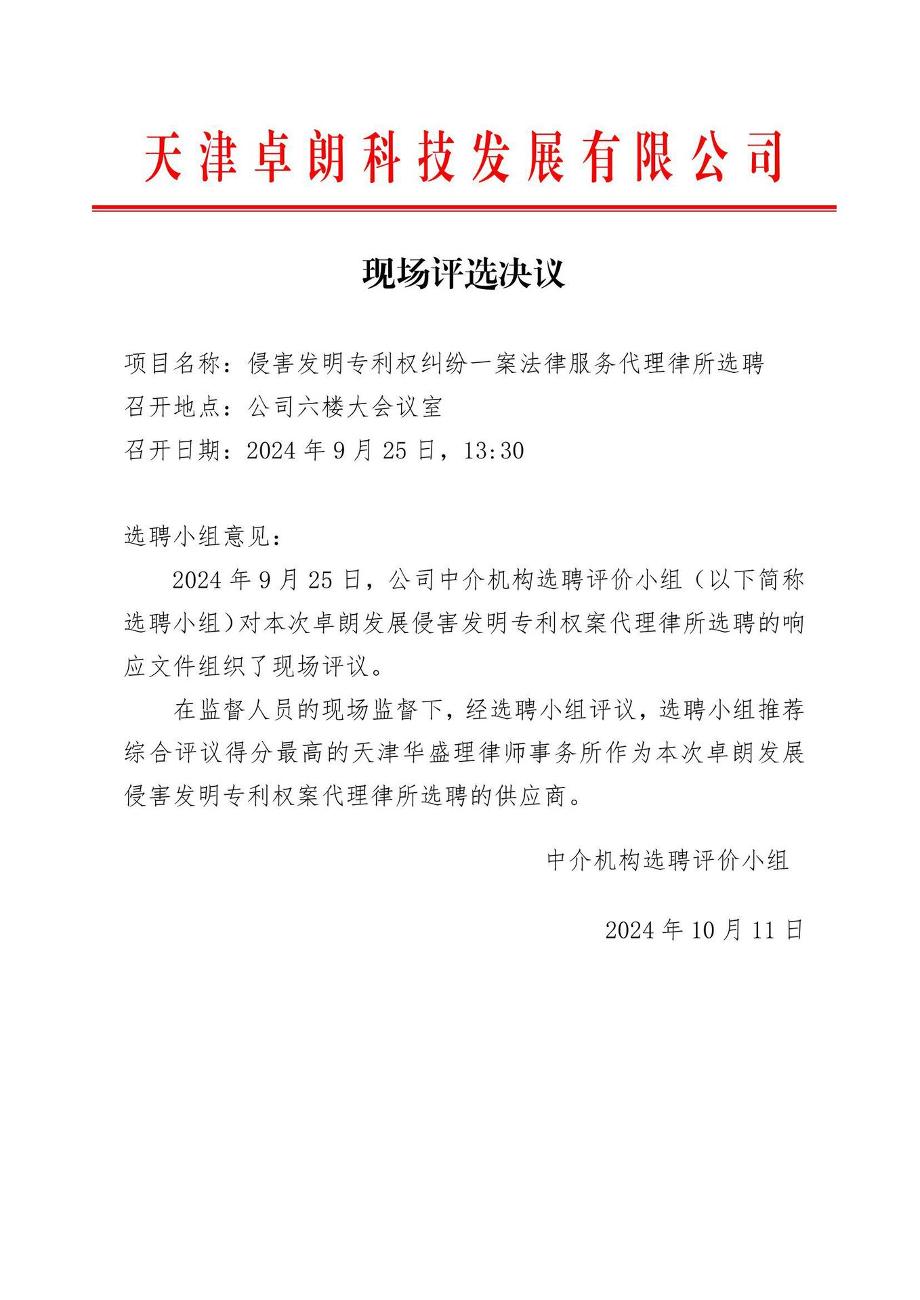 天津卓朗科技发展有限公司

现场评选决议

项目名称：侵害发明专利权纠纷一案法律服务代理律所选聘
召开地点：公司六楼大会议室
召开日期：2024 年 9 月 25 日，13:30

选聘小组意见：

2024 年 9 月 25 日，公司中介机构选聘评价小组（以下简称选聘小组）对本次卓朗发展侵害发明专利权案代理律所选聘的响应文件组织了现场评议。

在监督人员的现场监督下，经选聘小组评议，选聘小组推荐综合评议得分最高的天津华盛理律师事务所作为本次卓朗发展侵害发明专利权案代理律所选聘的供应商。

中介机构选聘评价小组

2024 年 10 月 11 日